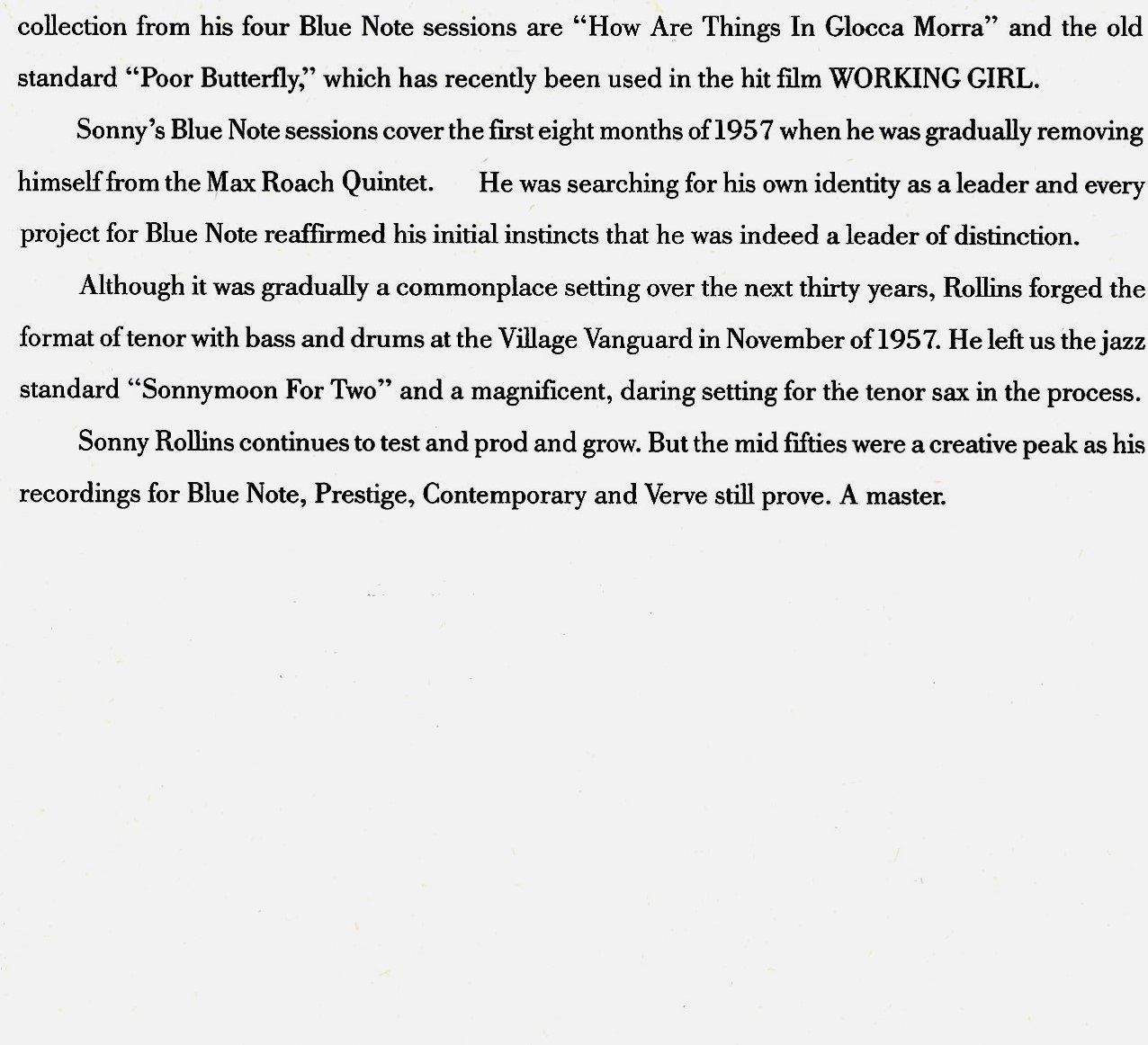 collection from his four Blue Note sessions are "How Are Things In Glocca Morra" and the old standard "Poor Butterfly," which has recently been used in the hit film WORKING GIRL.

Sonny's Blue Note sessions cover the first eight months of 1957 when he was gradually removing himself from the Max Roach Quintet. He was searching for his own identity as a leader and every project for Blue Note reaffirmed his initial instincts that he was indeed a leader of distinction.

Although it was gradually a commonplace setting over the next thirty years, Rollins forged the format of tenor with bass and drums at the Village Vanguard in November of 1957. He left us the jazz standard "Sonnymoon For Two" and a magnificent, daring setting for the tenor sax in the process.

Sonny Rollins continues to test and prod and grow. But the mid fifties were a creative peak as his recordings for Blue Note, Prestige, Contemporary and Verve still prove. A master.